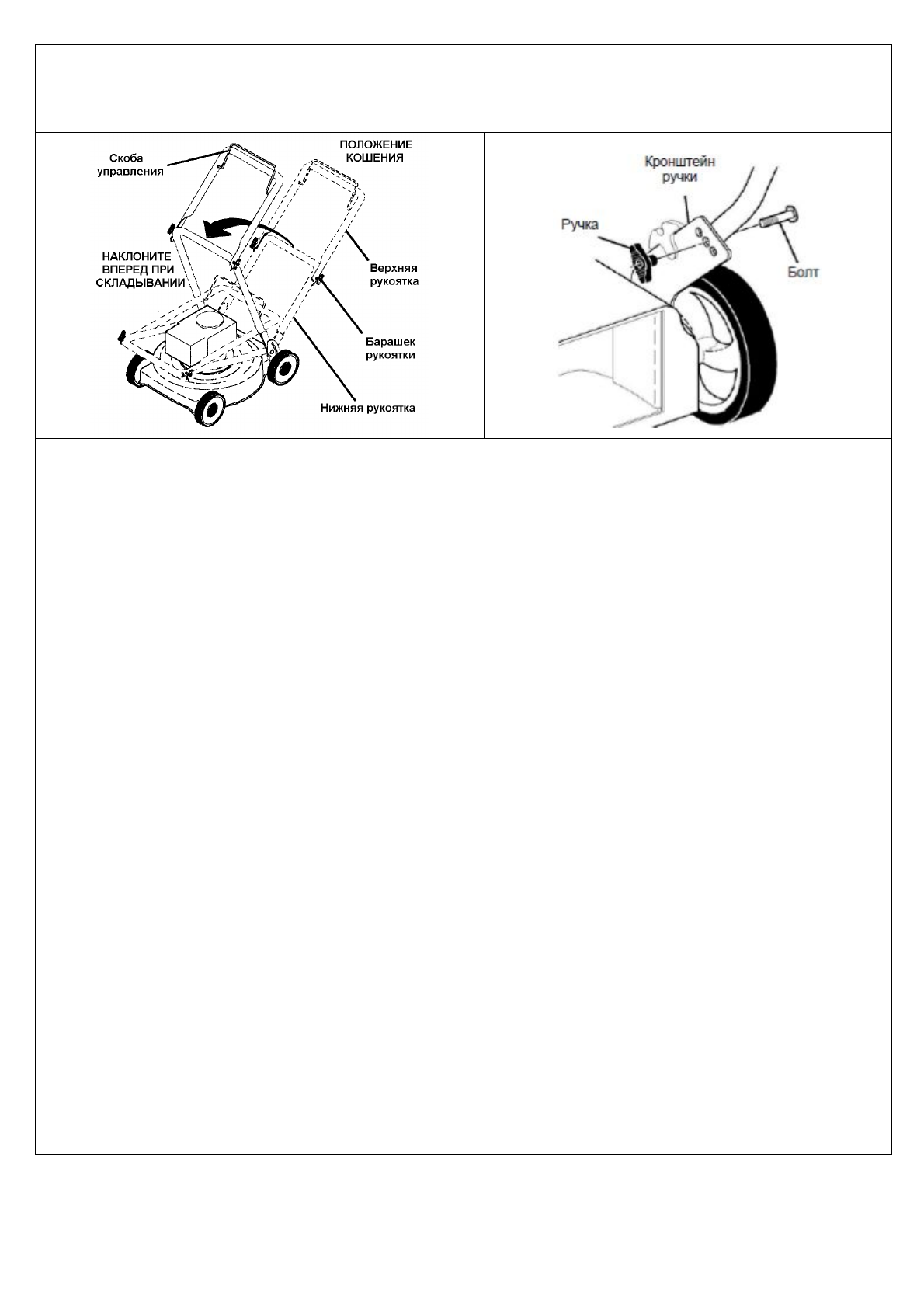 Скоба
управления

ПОЛОЖЕНИЕ
КОШЕНИЯ

НАКЛОНИТЕ
ВПЕРЕД ПРИ
СКЛАДЫВАНИИ

Верхняя
рукоятка

Барашек
рукоятки

Нижняя рукоятка

Кронштейн
ручки

Ручка

Болт